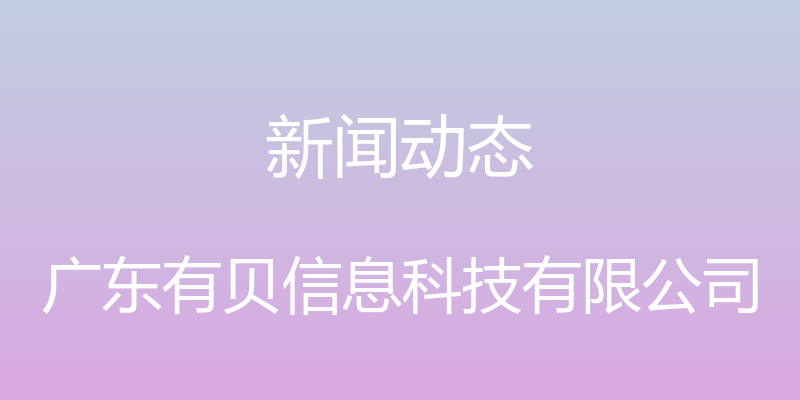 新闻动态

广东有贝信息科技有限公司